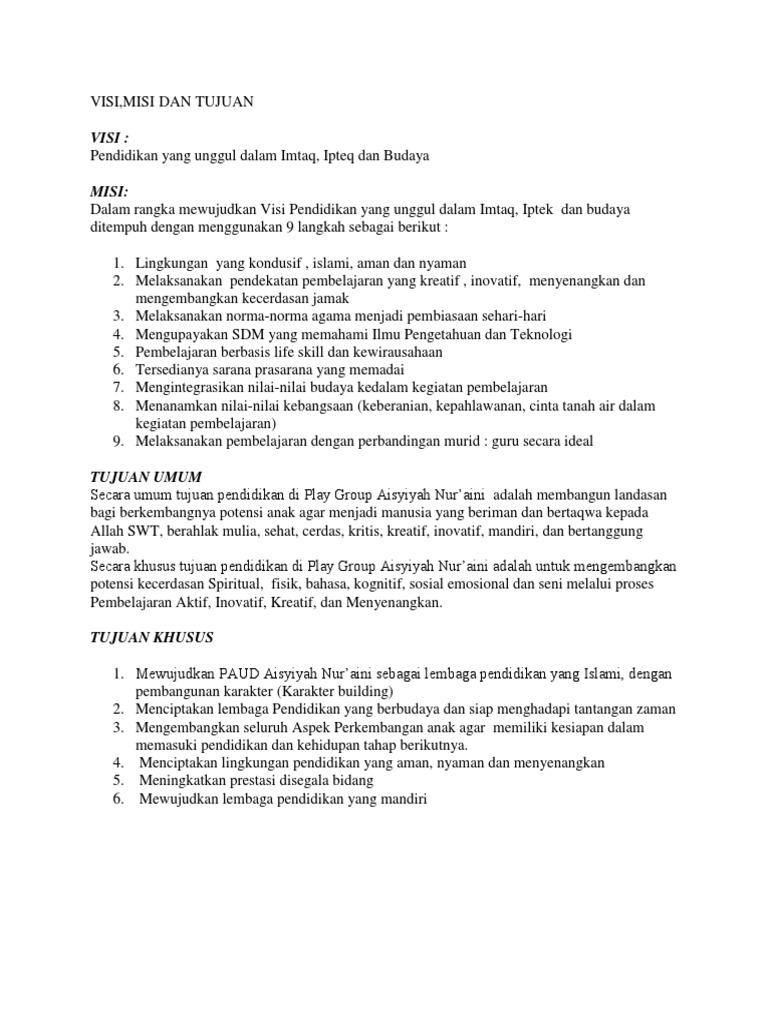 VISI,MISI DAN TUJUAN

VISI :
Pendidikan yang unggul dalam Imtaq, Ipteq dan Budaya

MISI:
Dalam rangka mewujudkan Visi Pendidikan yang unggul dalam Imtaq, Iptek dan budaya ditempuh dengan menggunakan 9 langkah sebagai berikut :

1. Lingkungan yang kondusif , islami, aman dan nyaman
2. Melaksanakan pendekatan pembelajaran yang kreatif , inovatif, menyenangkan dan mengembangkan kecerdasan jamak
3. Melaksanakan norma-norma agama menjadi pembiasaan sehari-hari
4. Mengupayakan SDM yang memahami Ilmu Pengetahuan dan Teknologi
5. Pembelajaran berbasis life skill dan kewirausahaan
6. Tersedianya sarana prasarana yang memadai
7. Mengintegrasikan nilai-nilai budaya kedalam kegiatan pembelajaran
8. Menanamkan nilai-nilai kebangsaan (keberanian, kepahlawanan, cinta tanah air dalam kegiatan pembelajaran)
9. Melaksanakan pembelajaran dengan perbandingan murid : guru secara ideal

TUJUAN UMUM
Secara umum tujuan pendidikan di Play Group Aisyiyah Nur'aini adalah membangun landasan bagi berkembangnya potensi anak agar menjadi manusia yang beriman dan bertaqwa kepada Allah SWT, berahlak mulia, sehat, cerdas, kritis, kreatif, inovatif, mandiri, dan bertanggung jawab.
Secara khusus tujuan pendidikan di Play Group Aisyiyah Nur'aini adalah untuk mengembangkan potensi kecerdasan Spiritual, fisik, bahasa, kognitif, sosial emosional dan seni melalui proses Pembelajaran Aktif, Inovatif, Kreatif, dan Menyenangkan.

TUJUAN KHUSUS

1. Mewujudkan PAUD Aisyiyah Nur'aini sebagai lembaga pendidikan yang Islami, dengan pembangunan karakter (Karakter building)
2. Menciptakan lembaga Pendidikan yang berbudaya dan siap menghadapi tantangan zaman
3. Mengembangkan seluruh Aspek Perkembangan anak agar memiliki kesiapan dalam memasuki pendidikan dan kehidupan tahap berikutnya.
4. Menciptakan lingkungan pendidikan yang aman, nyaman dan menyenangkan
5. Meningkatkan prestasi disegala bidang
6. Mewujudkan lembaga pendidikan yang mandiri